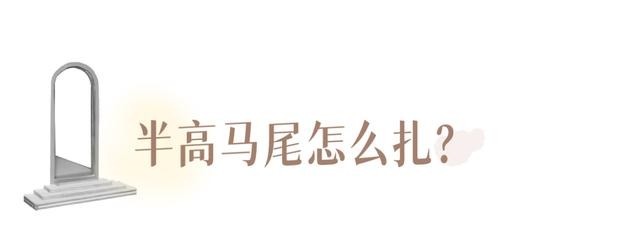 半高马尾怎么扎?